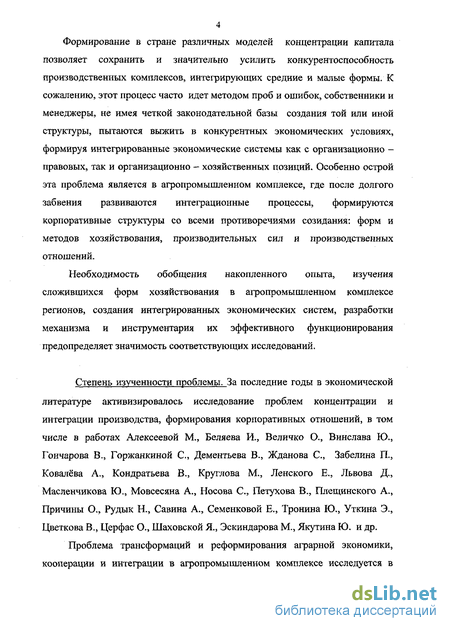 4

Формирование в стране различных моделей концентрации капитала позволяет сохранить и значительно усилить конкурентоспособность производственных комплексов, интегрирующих средние и малые формы. К сожалению, этот процесс часто идет методом проб и ошибок, собственники и менеджеры, не имея четкой законодательной базы создания той или иной структуры, пытаются выжить в конкурентных экономических условиях, формируя интегрированные экономические системы как с организационно – правовых, так и организационно – хозяйственных позиций. Особенно острой эта проблема является в агропромышленном комплексе, где после долгого забвения развиваются интеграционные процессы, формируются корпоративные структуры со всеми противоречиями созидания: форм и методов хозяйствования, производительных сил и производственных отношений.

Необходимость обобщения накопленного опыта, изучения сложившихся форм хозяйствования в агропромышленном комплексе регионов, создания интегрированных экономических систем, разработки механизма и инструментария их эффективного функционирования предопределяет значимость соответствующих исследований.

Степень изученности проблемы. За последние годы в экономической литературе активизировалось исследование проблем концентрации и интеграции производства, формирования корпоративных отношений, в том числе в работах Алексеевой М., Беляева И., Величко О., Винслава Ю., Гончарова В., Горжанкиной С., Дементьева В., Жданова С., Забелина П., Ковалёва А., Кондратьева В., Круглова М., Ленского Е., Львова Д., Масленчикова Ю., Мовсесяна А., Носова С., Петухова В., Плещинского А., Причины О., Рудык Н., Савина А., Семенковой Е., Тронина Ю., Уткина Э., Цветкова В., Церфас О., Шаховской Я., Эскиндарова М., Якутина Ю. и др.

Проблема трансформаций и реформирования аграрной экономики, кооперации и интеграции в агропромышленном комплексе исследуется в

dsLib.net
библиотека диссертаций